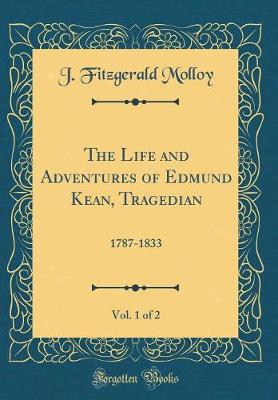 J. Fitzgerald Molloy

The Life and Adventures of Edmund Kean, Tragedian

1787-1833

Vol. 1 of 2

Forgotten Books